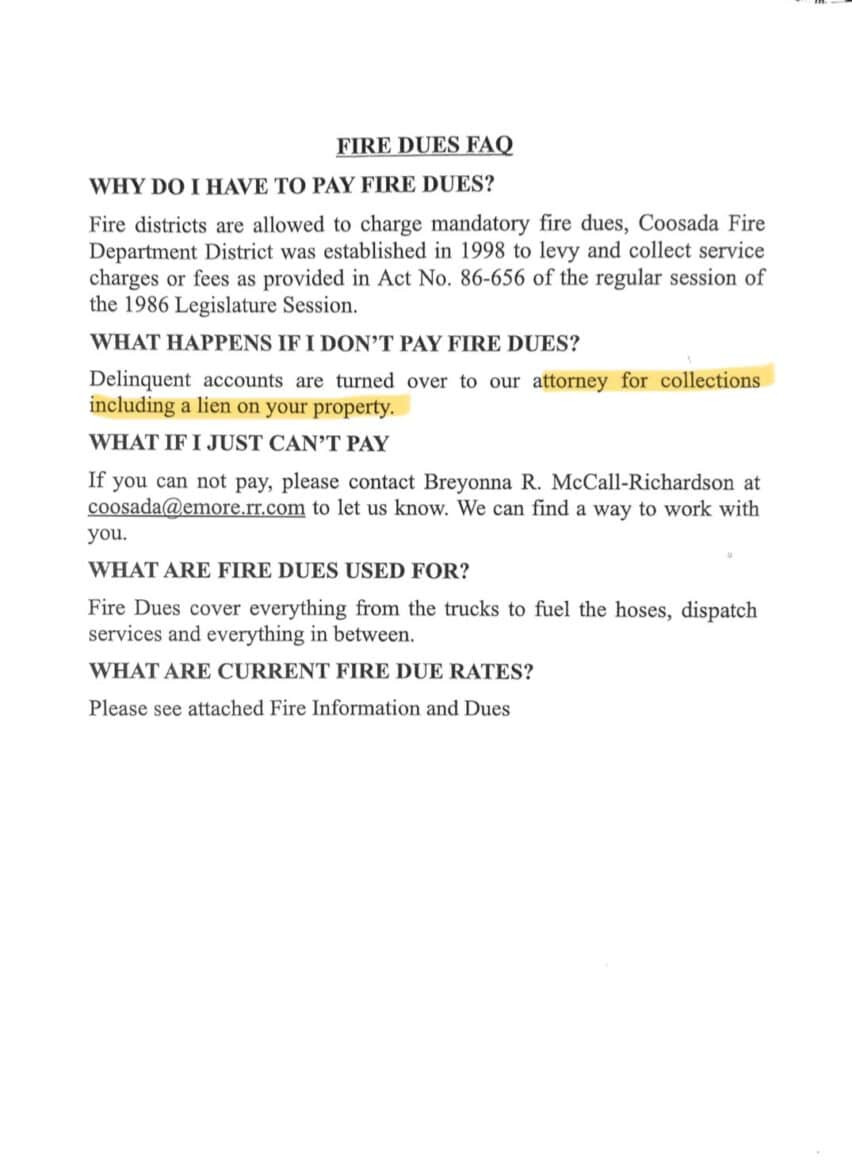 FIRE DUES FAQ

WHY DO I HAVE TO PAY FIRE DUES?

Fire districts are allowed to charge mandatory fire dues, Coosada Fire Department District was established in 1998 to levy and collect service charges or fees as provided in Act No. 86-656 of the regular session of the 1986 Legislature Session.

WHAT HAPPENS IF I DON'T PAY FIRE DUES?

Delinquent accounts are turned over to our attorney for collections including a lien on your property.

WHAT IF I JUST CAN'T PAY

If you can not pay, please contact Breyonna R. McCall-Richardson at coosada@emore.rr.com to let us know. We can find a way to work with you.

WHAT ARE FIRE DUES USED FOR?

Fire Dues cover everything from the trucks to fuel the hoses, dispatch services and everything in between.

WHAT ARE CURRENT FIRE DUE RATES?

Please see attached Fire Information and Dues